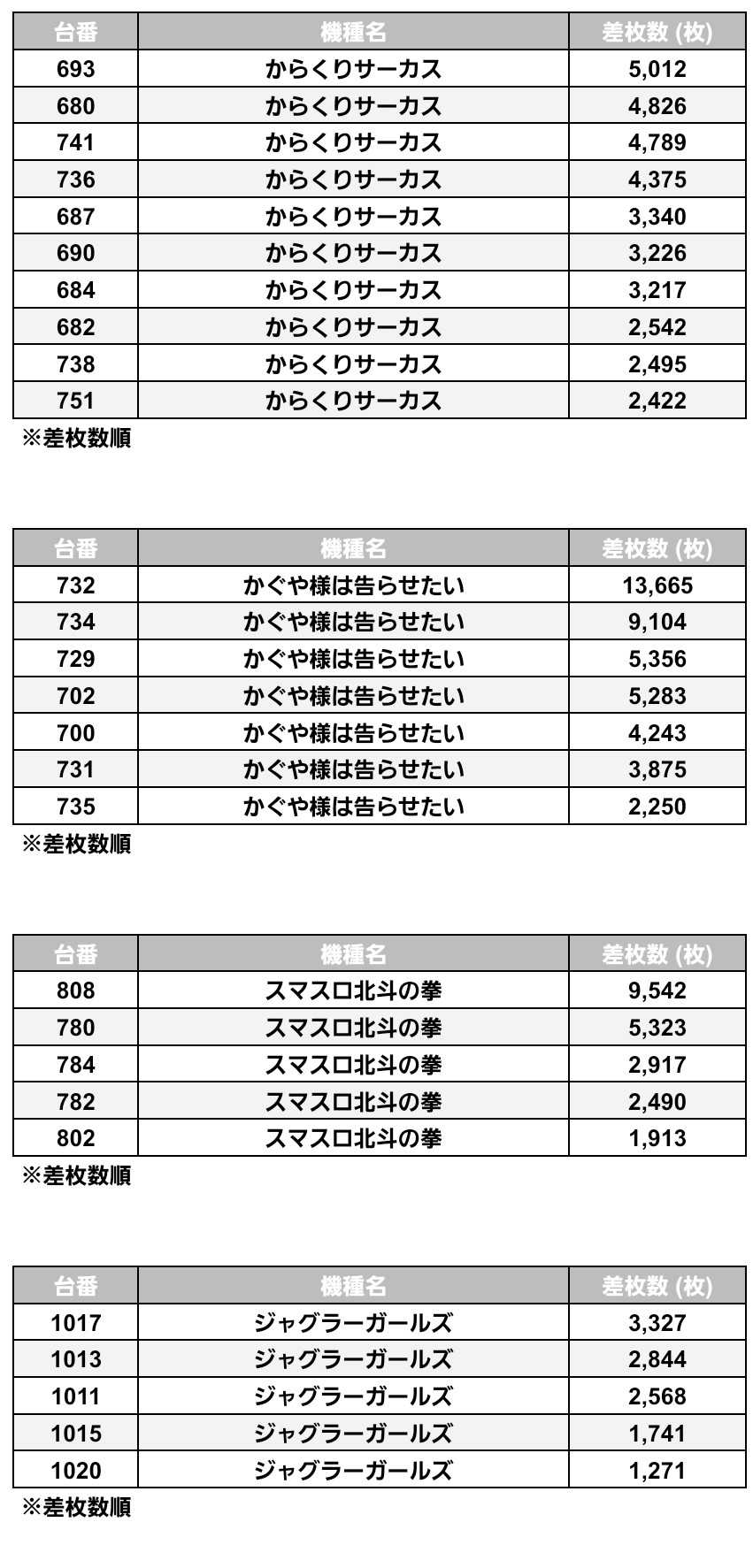 | 台番 | 機種名 | 差枚数 (枚) |
|---|---|---|
| 693 | からくりサーカス | 5,012 |
| 680 | からくりサーカス | 4,826 |
| 741 | からくりサーカス | 4,789 |
| 736 | からくりサーカス | 4,375 |
| 687 | からくりサーカス | 3,340 |
| 690 | からくりサーカス | 3,226 |
| 684 | からくりサーカス | 3,217 |
| 682 | からくりサーカス | 2,542 |
| 738 | からくりサーカス | 2,495 |
| 751 | からくりサーカス | 2,422 |

※差枚数順

| 台番 | 機種名 | 差枚数 (枚) |
|---|---|---|
| 732 | かぐや様は告らせたい | 13,665 |
| 734 | かぐや様は告らせたい | 9,104 |
| 729 | かぐや様は告らせたい | 5,356 |
| 702 | かぐや様は告らせたい | 5,283 |
| 700 | かぐや様は告らせたい | 4,243 |
| 731 | かぐや様は告らせたい | 3,875 |
| 735 | かぐや様は告らせたい | 2,250 |

※差枚数順

| 台番 | 機種名 | 差枚数 (枚) |
|---|---|---|
| 808 | スマスロ北斗の拳 | 9,542 |
| 780 | スマスロ北斗の拳 | 5,323 |
| 784 | スマスロ北斗の拳 | 2,917 |
| 782 | スマスロ北斗の拳 | 2,490 |
| 802 | スマスロ北斗の拳 | 1,913 |

※差枚数順

| 台番 | 機種名 | 差枚数 (枚) |
|---|---|---|
| 1017 | ジャグラーガールズ | 3,327 |
| 1013 | ジャグラーガールズ | 2,844 |
| 1011 | ジャグラーガールズ | 2,568 |
| 1015 | ジャグラーガールズ | 1,741 |
| 1020 | ジャグラーガールズ | 1,271 |

※差枚数順